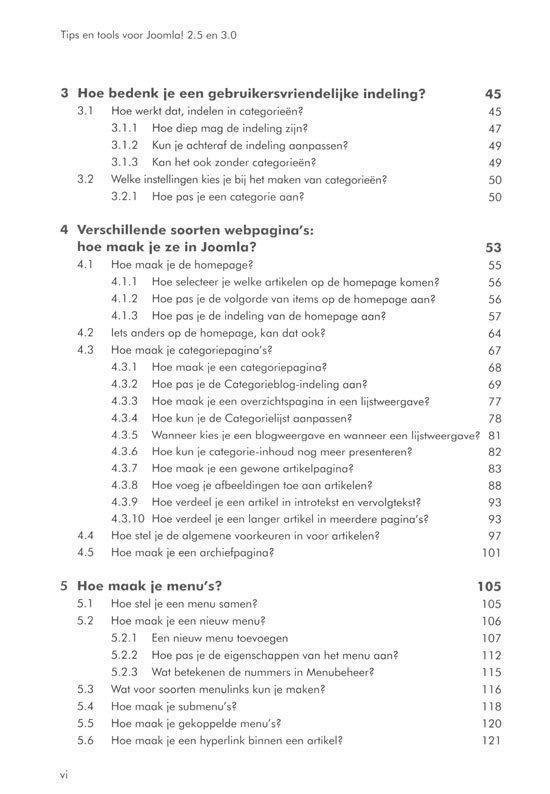 Tips en tools voor Joomla! 2.5 en 3.0

3 Hoe bedenk je een gebruikersvriendelijke indeling? 45
3.1 Hoe werkt dat, indelen in categorieën? 45
3.1.1 Hoe diep mag de indeling zijn? 47
3.1.2 Kun je achteraf de indeling aanpassen? 49
3.1.3 Kan het ook zonder categorieën? 49
3.2 Welke instellingen kies je bij het maken van categorieën? 50
3.2.1 Hoe pas je een categorie aan? 50

4 Verschillende soorten webpagina's: hoe maak je ze in Joomla? 53
4.1 Hoe maak je de homepage? 55
4.1.1 Hoe selecteer je welke artikelen op de homepage komen? 56
4.1.2 Hoe pas je de volgorde van items op de homepage aan? 56
4.1.3 Hoe pas je de indeling van de homepage aan? 57
4.2 Iets anders op de homepage, kan dat ook? 64
4.3 Hoe maak je categoriepagina's? 67
4.3.1 Hoe maak je een categoriepagina? 68
4.3.2 Hoe pas je de Categorieblog-indeling aan? 69
4.3.3 Hoe maak je een overzichtspagina in een lijstweergave? 77
4.3.4 Hoe kun je de Categorielijst aanpassen? 78
4.3.5 Wanneer kies je een blogweergave en wanneer een lijstweergave? 81
4.3.6 Hoe kun je categorie-inhoud nog meer presenteren? 82
4.3.7 Hoe maak je een gewone artikelpagina? 83
4.3.8 Hoe voeg je afbeeldingen toe aan artikelen? 88
4.3.9 Hoe verdeel je een artikel in introtekst en vervolgtekst? 93
4.3.10 Hoe verdeel je een langer artikel in meerdere pagina's? 93
4.4 Hoe stel je de algemene voorkeuren in voor artikelen? 97
4.5 Hoe maak je een archiefpagina? 101

5 Hoe maak je menu's? 105
5.1 Hoe stel je een menu samen? 105
5.2 Hoe maak je een nieuw menu? 106
5.2.1 Een nieuw menu toevoegen 107
5.2.2 Hoe pas je de eigenschappen van het menu aan? 112
5.2.3 Wat betekenen de nummers in Menubeheer? 115
5.3 Wat voor soorten menulinks kun je maken? 116
5.4 Hoe maak je submenu's? 118
5.5 Hoe maak je gekoppelde menu's? 120
5.6 Hoe maak je een hyperlink binnen een artikel? 121

vi